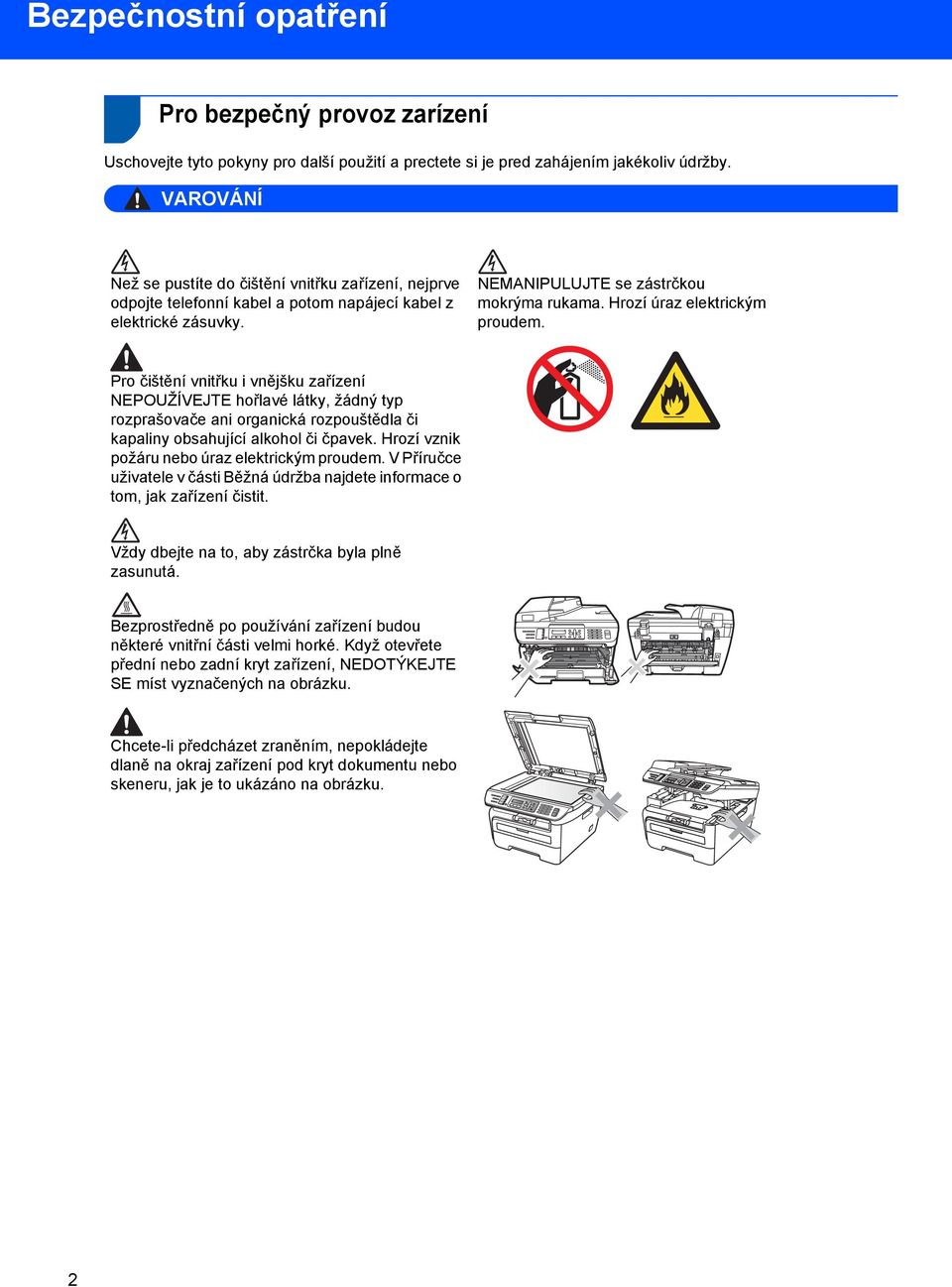 Bezpečnostní opatření

Pro bezpečný provoz zarízení

Uschovejte tyto pokyny pro další použití a prectete si je pred zahájením jakékoliv údržby.

VAROVÁNÍ

Než se pustíte do čištění vnitřku zařízení, nejprve odpojte telefonní kabel a potom napájecí kabel z elektrické zásuvky.

NEMANIPULUJTE se zástrčkou mokrýma rukama. Hrozí úraz elektrickým proudem.

Pro čištění vnitřku i vnějšku zařízení NEPOUŽÍVEJTE hořlavé látky, žádný typ rozprašovače ani organická rozpouštědla či kapaliny obsahující alkohol či čpavek. Hrozí vznik požáru nebo úraz elektrickým proudem. V Příručce uživatele v části Běžná údržba najdete informace o tom, jak zařízení čistit.

Vždy dbejte na to, aby zástrčka byla plně zasunutá.

Bezprostředně po používání zařízení budou některé vnitřní části velmi horké. Když otevřete přední nebo zadní kryt zařízení, NEDOTÝKEJTE SE míst vyznačených na obrázku.

Chcete-li předcházet zraněním, nepokládejte dlaně na okraj zařízení pod kryt dokumentu nebo skeneru, jak je to ukázáno na obrázku.

2